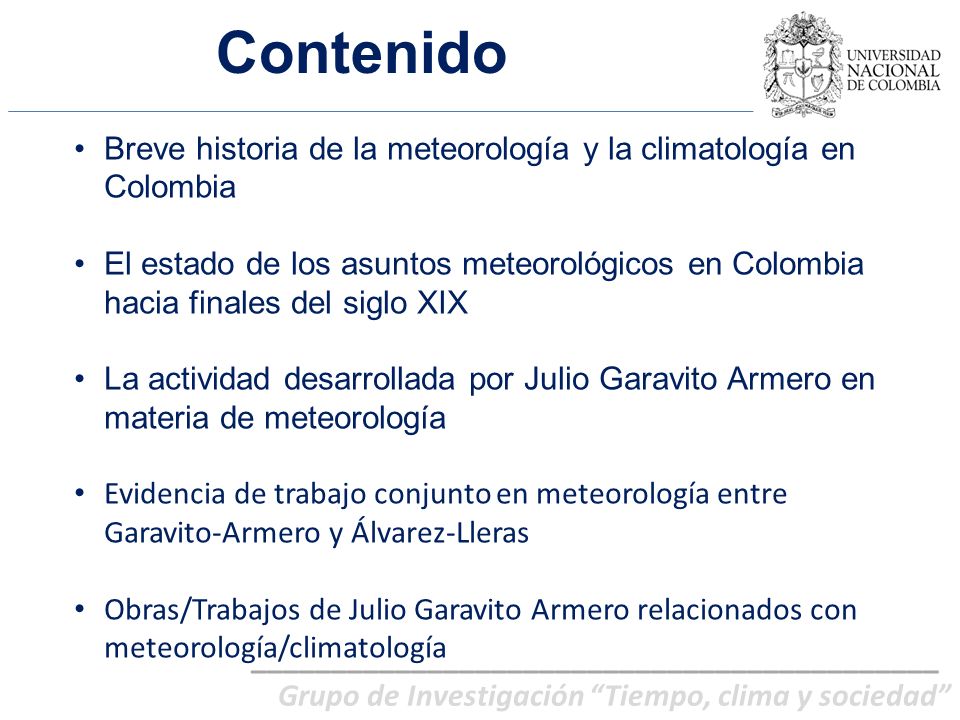 Contenido

UNIVERSIDAD NACIONAL DE COLOMBIA

• Breve historia de la meteorología y la climatología en Colombia

• El estado de los asuntos meteorológicos en Colombia hacia finales del siglo XIX

• La actividad desarrollada por Julio Garavito Armero en materia de meteorología

• Evidencia de trabajo conjunto en meteorología entre Garavito-Armero y Álvarez-Lleras

• Obras/Trabajos de Julio Garavito Armero relacionados con meteorología/climatología

Grupo de Investigación “Tiempo, clima y sociedad”